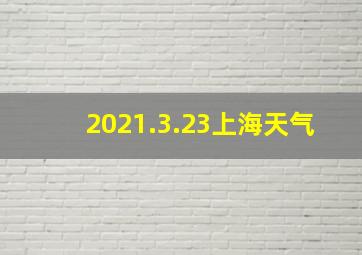 2021.3.23上海天气